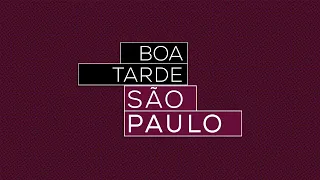 BOA
TARDE
SÃO
PAULO